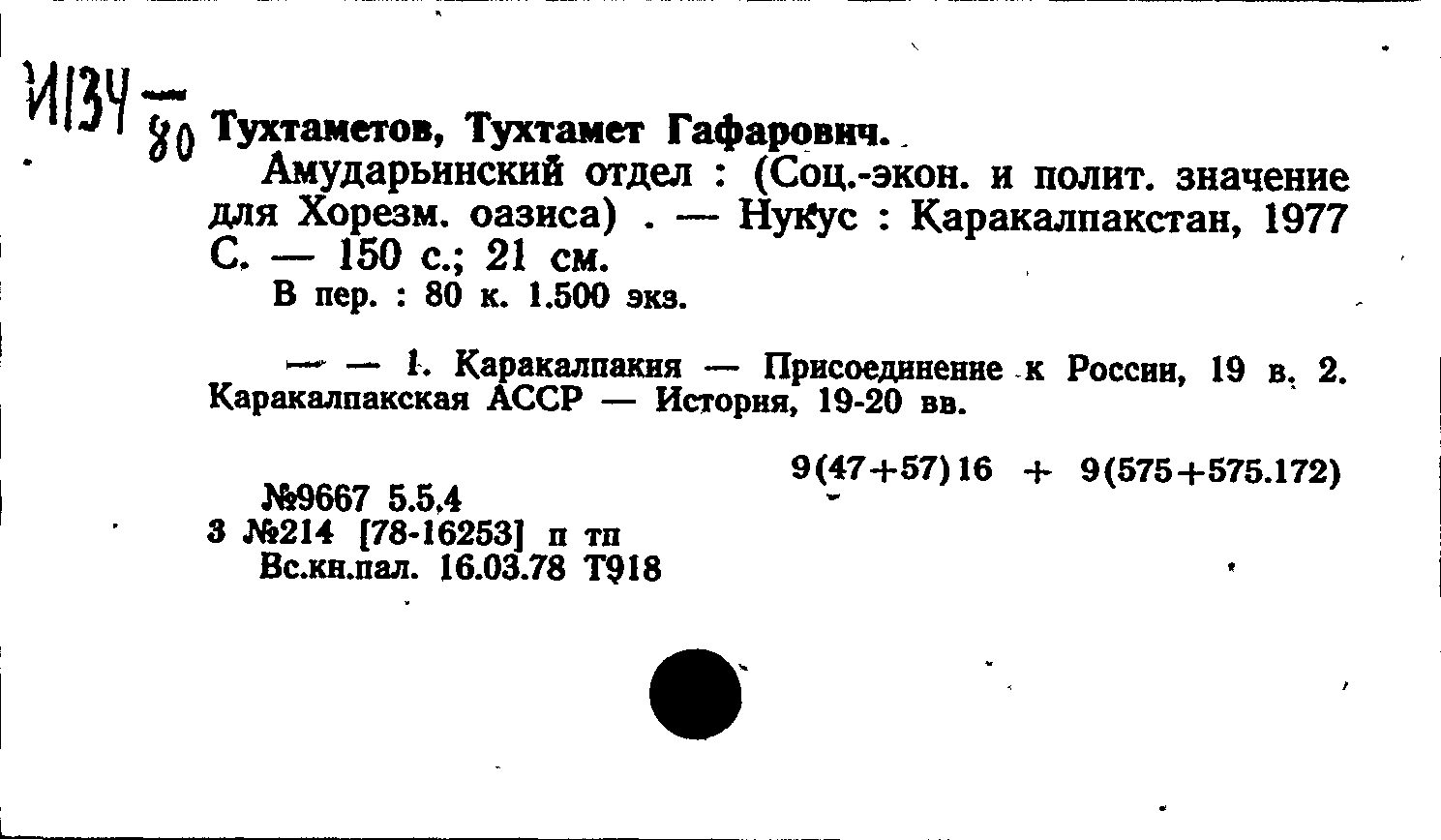 И134 — 80 Тухтаметов, Тухтамет Гафарович.

Амударьинский отдел : (Соц.-экон. и полит. значение для Хорезм. оазиса) . — Нукус : Каракалпакстан, 1977 С. — 150 с.; 21 см.

В пер. : 80 к. 1.500 экз.

— — 1. Каракалпакия — Присоединение к России, 19 в. 2. Каракалпакская АССР — История, 19-20 вв.

9(47+57)16 + 9(575+575.172)

№9667 5.5.4
3 №214 [78-16253] п тп
Вс.кн.пал. 16.03.78 Т918